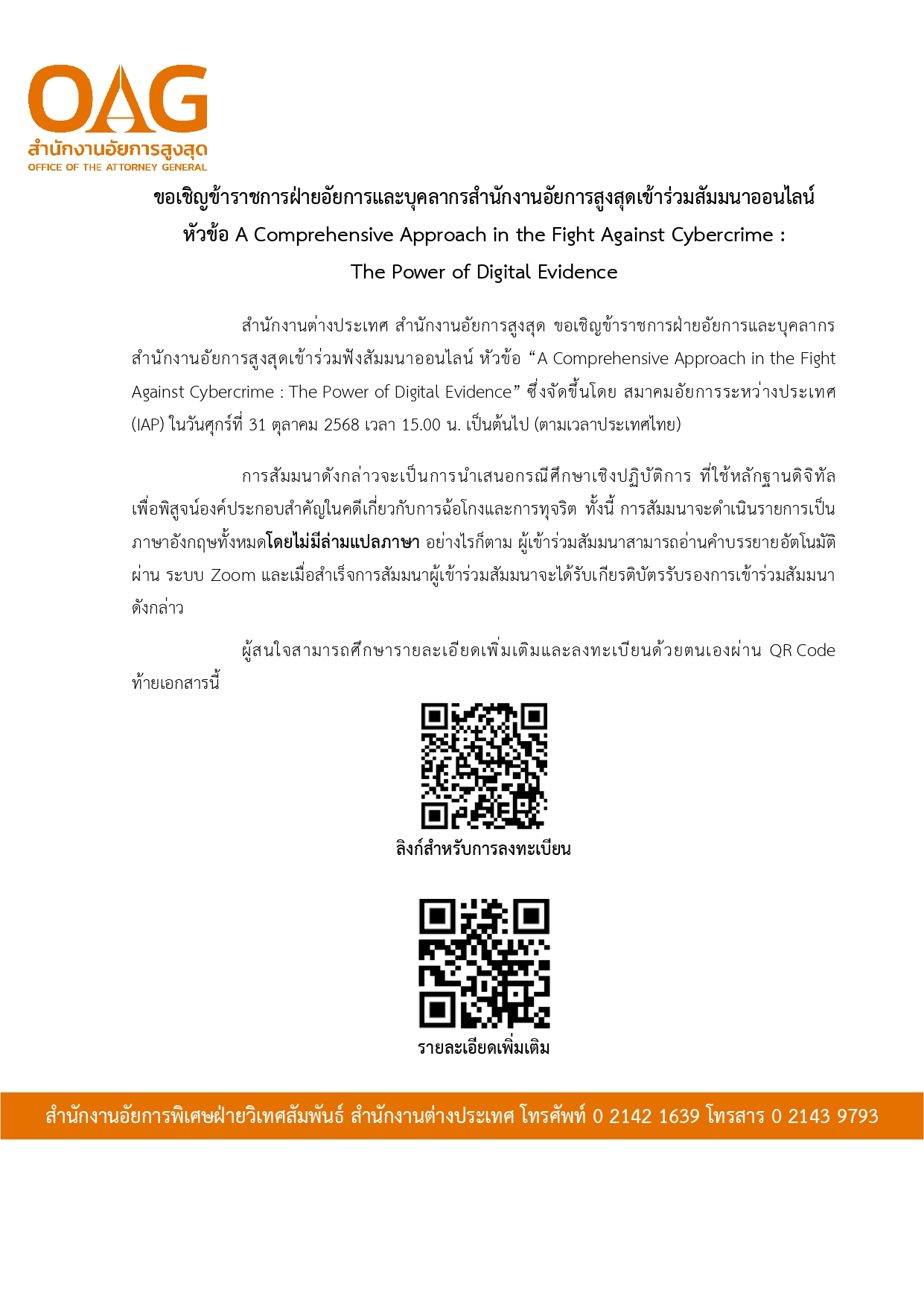 OAG
สำนักงานอัยการสูงสุด
OFFICE OF THE ATTORNEY GENERAL

ขอเชิญข้าราชการฝ่ายอัยการและบุคลากรสำนักงานอัยการสูงสุดเข้าร่วมสัมมนาออนไลน์
หัวข้อ A Comprehensive Approach in the Fight Against Cybercrime :
The Power of Digital Evidence

สำนักงานต่างประเทศ สำนักงานอัยการสูงสุด ขอเชิญข้าราชการฝ่ายอัยการและบุคลากรสำนักงานอัยการสูงสุดเข้าร่วมฟังสัมมนาออนไลน์ หัวข้อ “A Comprehensive Approach in the Fight Against Cybercrime : The Power of Digital Evidence” ซึ่งจัดขึ้นโดย สมาคมอัยการระหว่างประเทศ (IAP) ในวันศุกร์ที่ 31 ตุลาคม 2568 เวลา 15.00 น. เป็นต้นไป (ตามเวลาประเทศไทย)

การสัมมนาดังกล่าวจะเป็นการนำเสนอกรณีศึกษาเชิงปฏิบัติการ ที่ใช้หลักฐานดิจิทัลเพื่อพิสูจน์องค์ประกอบสำคัญในคดีเกี่ยวกับการฉ้อโกงและการทุจริต ทั้งนี้ การสัมมนาจะดำเนินรายการเป็นภาษาอังกฤษทั้งหมดโดยไม่มีล่ามแปลภาษา อย่างไรก็ตาม ผู้เข้าร่วมสัมมนาสามารถอ่านคำบรรยายอัตโนมัติผ่าน ระบบ Zoom และเมื่อสำเร็จการสัมมนาผู้เข้าร่วมสัมมนาจะได้รับเกียรติบัตรรับรองการเข้าร่วมสัมมนาดังกล่าว

ผู้สนใจสามารถศึกษารายละเอียดเพิ่มเติมและลงทะเบียนด้วยตนเองผ่าน QR Code ท้ายเอกสารนี้

ลิงก์สำหรับการลงทะเบียน

รายละเอียดเพิ่มเติม

สำนักงานอัยการพิเศษฝ่ายวิเทศสัมพันธ์ สำนักงานต่างประเทศ โทรศัพท์ 0 2142 1639 โทรสาร 0 2143 9793